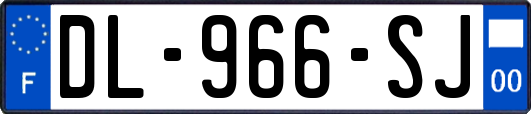 F
DL-966-SJ
00